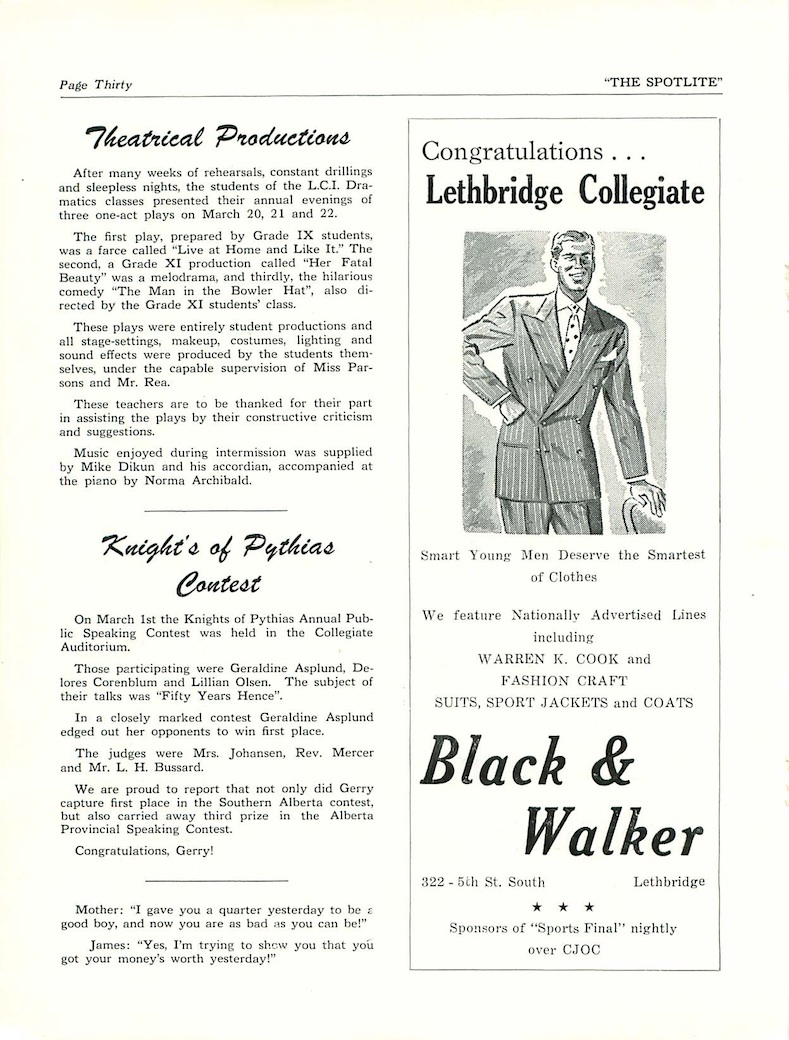 Page Thirty

"THE SPOTLITE"

Theatrical Productions

After many weeks of rehearsals, constant drillings and sleepless nights, the students of the L.C.I. Dramatics classes presented their annual evenings of three one-act plays on March 20, 21 and 22.

The first play, prepared by Grade IX students, was a farce called "Live at Home and Like It." The second, a Grade XI production called "Her Fatal Beauty" was a melodrama, and thirdly, the hilarious comedy "The Man in the Bowler Hat", also directed by the Grade XI students' class.

These plays were entirely student productions and all stage-settings, makeup, costumes, lighting and sound effects were produced by the students themselves, under the capable supervision of Miss Parsons and Mr. Rea.

These teachers are to be thanked for their part in assisting the plays by their constructive criticism and suggestions.

Music enjoyed during intermission was supplied by Mike Dikun and his accordian, accompanied at the piano by Norma Archibald.

Knight's of Pythias Contest

On March 1st the Knights of Pythias Annual Public Speaking Contest was held in the Collegiate Auditorium.

Those participating were Geraldine Asplund, Delores Corenblum and Lillian Olsen. The subject of their talks was "Fifty Years Hence".

In a closely marked contest Geraldine Asplund edged out her opponents to win first place.

The judges were Mrs. Johansen, Rev. Mercer and Mr. L. H. Bussard.

We are proud to report that not only did Gerry capture first place in the Southern Alberta contest, but also carried away third prize in the Alberta Provincial Speaking Contest.

Congratulations, Gerry!

Mother: "I gave you a quarter yesterday to be a good boy, and now you are as bad as you can be!"

James: "Yes, I'm trying to show you that you got your money's worth yesterday!"

Congratulations . . .
Lethbridge Collegiate

Smart Young Men Deserve the Smartest of Clothes

We feature Nationally Advertised Lines including
WARREN K. COOK and
FASHION CRAFT
SUITS, SPORT JACKETS and COATS

Black & Walker

322 - 5th St. South Lethbridge

★ ★ ★

Sponsors of "Sports Final" nightly over CJOC